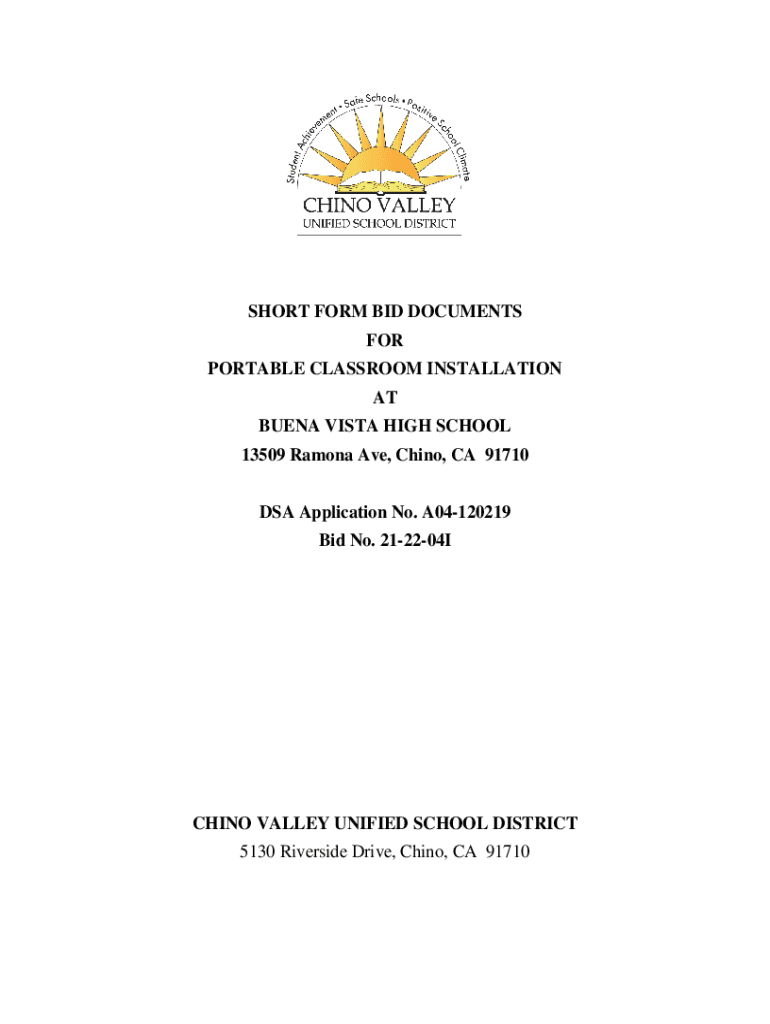 Student Achievement • Safe Schools • Positive School Climate

CHINO VALLEY
UNIFIED SCHOOL DISTRICT

SHORT FORM BID DOCUMENTS
FOR
PORTABLE CLASSROOM INSTALLATION
AT
BUENA VISTA HIGH SCHOOL
13509 Ramona Ave, Chino, CA 91710

DSA Application No. A04-120219
Bid No. 21-22-04I

CHINO VALLEY UNIFIED SCHOOL DISTRICT
5130 Riverside Drive, Chino, CA 91710